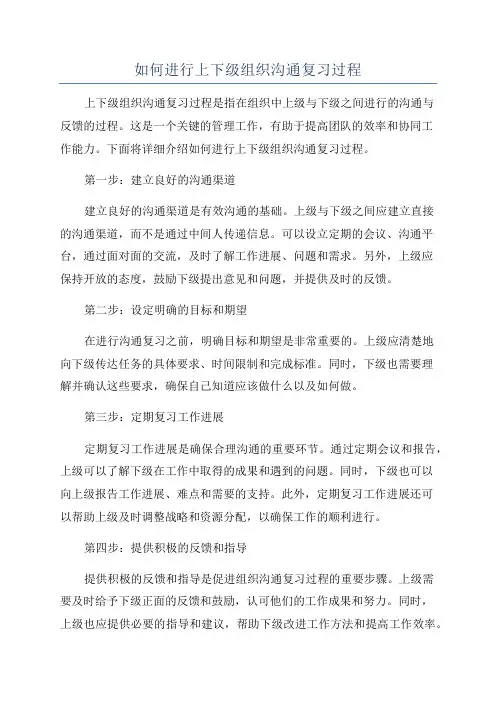 如何进行上下级组织沟通复习过程

上下级组织沟通复习过程是指在组织中上级与下级之间进行的沟通与反馈的过程。这是一个关键的管理工作，有助于提高团队的效率和协同工作能力。下面将详细介绍如何进行上下级组织沟通复习过程。

第一步：建立良好的沟通渠道

建立良好的沟通渠道是有效沟通的基础。上级与下级之间应建立直接的沟通渠道，而不是通过中间人传递信息。可以设立定期的会议、沟通平台，通过面对面的交流，及时了解工作进展、问题和需求。另外，上级应保持开放的态度，鼓励下级提出意见和问题，并提供及时的反馈。

第二步：设定明确的目标和期望

在进行沟通复习之前，明确目标和期望是非常重要的。上级应清楚地向下级传达任务的具体要求、时间限制和完成标准。同时，下级也需要理解并确认这些要求，确保自己知道应该做什么以及如何做。

第三步：定期复习工作进展

定期复习工作进展是确保合理沟通的重要环节。通过定期会议和报告，上级可以了解下级在工作中取得的成果和遇到的问题。同时，下级也可以向上级报告工作进展、难点和需要的支持。此外，定期复习工作进展还可以帮助上级及时调整战略和资源分配，以确保工作的顺利进行。

第四步：提供积极的反馈和指导

提供积极的反馈和指导是促进组织沟通复习过程的重要步骤。上级需要及时给予下级正面的反馈和鼓励，认可他们的工作成果和努力。同时，上级也应提供必要的指导和建议，帮助下级改进工作方法和提高工作效率。